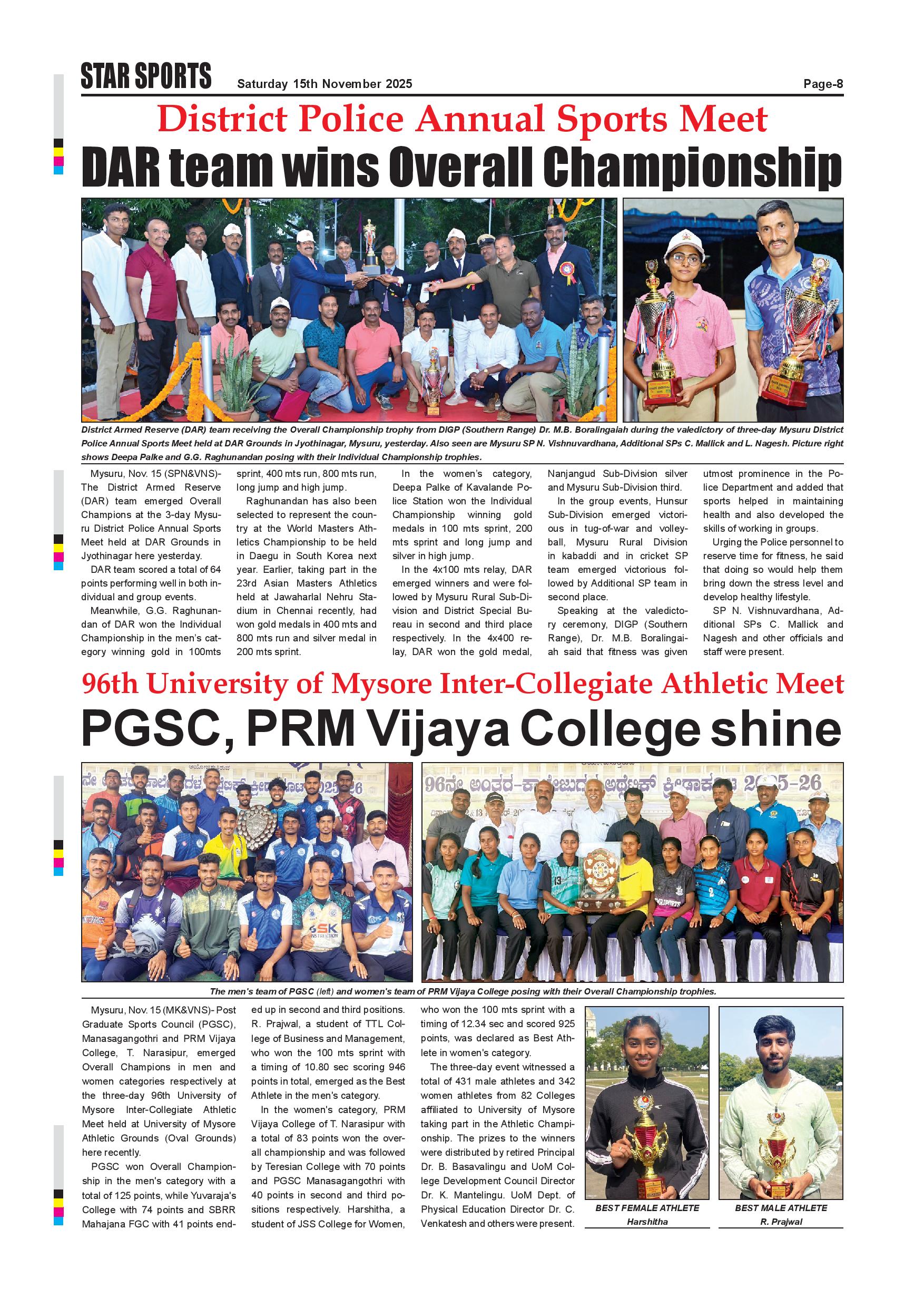 STAR SPORTS Saturday 15th November 2025 Page-8

District Police Annual Sports Meet

DAR team wins Overall Championship

District Armed Reserve (DAR) team receiving the Overall Championship trophy from DIGP (Southern Range) Dr. M.B. Boralingaiah during the valedictory of three-day Mysuru District Police Annual Sports Meet held at DAR Grounds in Jyothinagar, Mysuru, yesterday. Also seen are Mysuru SP N. Vishnuvardhana, Additional SPs C. Mallick and L. Nagesh. Picture right shows Deepa Palke and G.G. Raghunandan posing with their Individual Championship trophies.

Mysuru, Nov. 15 (SPN&VNS)- The District Armed Reserve (DAR) team emerged Overall Champions at the 3-day Mysuru District Police Annual Sports Meet held at DAR Grounds in Jyothinagar here yesterday.

DAR team scored a total of 64 points performing well in both individual and group events.

Meanwhile, G.G. Raghunandan of DAR won the Individual Championship in the men's category winning gold in 100mts sprint, 400 mts run, 800 mts run, long jump and high jump.

Raghunandan has also been selected to represent the country at the World Masters Athletics Championship to be held in Daegu in South Korea next year. Earlier, taking part in the 23rd Asian Masters Athletics held at Jawaharlal Nehru Stadium in Chennai recently, had won gold medals in 400 mts and 800 mts run and silver medal in 200 mts sprint.

In the women's category, Deepa Palke of Kavalande Police Station won the Individual Championship winning gold medals in 100 mts sprint, 200 mts sprint and long jump and silver in high jump.

In the 4x100 mts relay, DAR emerged winners and were followed by Mysuru Rural Sub-Division and District Special Bureau in second and third place respectively. In the 4x400 relay, DAR won the gold medal, Nanjangud Sub-Division silver and Mysuru Sub-Division third.

In the group events, Hunsur Sub-Division emerged victorious in tug-of-war and volleyball, Mysuru Rural Division in kabaddi and in cricket SP team emerged victorious followed by Additional SP team in second place.

Speaking at the valedictory ceremony, DIGP (Southern Range), Dr. M.B. Boralingaiah said that fitness was given utmost prominence in the Police Department and added that sports helped in maintaining health and also developed the skills of working in groups.

Urging the Police personnel to reserve time for fitness, he said that doing so would help them bring down the stress level and develop healthy lifestyle.

SP N. Vishnuvardhana, Additional SPs C. Mallick and Nagesh and other officials and staff were present.

96th University of Mysore Inter-Collegiate Athletic Meet

PGSC, PRM Vijaya College shine

96ನೇ ಅಂತರ-ಕಾಲೇಜುಗಳ ಅಥ್ಲೆಟಿಕ್ ಕ್ರೀಡಾಕೂಟ 2025-26

The men's team of PGSC (left) and women's team of PRM Vijaya College posing with their Overall Championship trophies.

Mysuru, Nov. 15 (MK&VNS)- Post Graduate Sports Council (PGSC), Manasagangothri and PRM Vijaya College, T. Narasipur, emerged Overall Champions in men and women categories respectively at the three-day 96th University of Mysore Inter-Collegiate Athletic Meet held at University of Mysore Athletic Grounds (Oval Grounds) here recently.

PGSC won Overall Championship in the men's category with a total of 125 points, while Yuvaraja's College with 74 points and SBRR Mahajana FGC with 41 points ended up in second and third positions. R. Prajwal, a student of TTL College of Business and Management, who won the 100 mts sprint with a timing of 10.80 sec scoring 946 points in total, emerged as the Best Athlete in the men's category.

In the women's category, PRM Vijaya College of T. Narasipur with a total of 83 points won the overall championship and was followed by Teresian College with 70 points and PGSC Manasagangothri with 40 points in second and third positions respectively. Harshitha, a student of JSS College for Women, who won the 100 mts sprint with a timing of 12.34 sec and scored 925 points, was declared as Best Athlete in women's category.

The three-day event witnessed a total of 431 male athletes and 342 women athletes from 82 Colleges affiliated to University of Mysore taking part in the Athletic Championship. The prizes to the winners were distributed by retired Principal Dr. B. Basavalingu and UoM College Development Council Director Dr. K. Mantelingu. UoM Dept. of Physical Education Director Dr. C. Venkatesh and others were present.

BEST FEMALE ATHLETE
Harshitha

BEST MALE ATHLETE
R. Prajwal